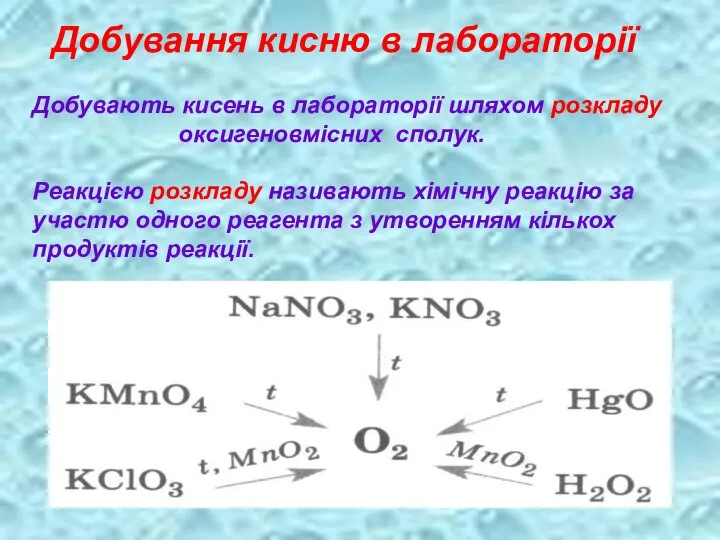 Добування кисню в лабораторії

Добувають кисень в лабораторії шляхом розкладу оксигеновмісних сполук.

Реакцією розкладу називають хімічну реакцію за участю одного реагента з утворенням кількох продуктів реакції.

$NaNO_3$, $KNO_3$

$t$

$KMnO_4$ $t$

$t$ $HgO$

$O_2$

$KClO_3$ $t, MnO_2$

$MnO_2$ $H_2O_2$